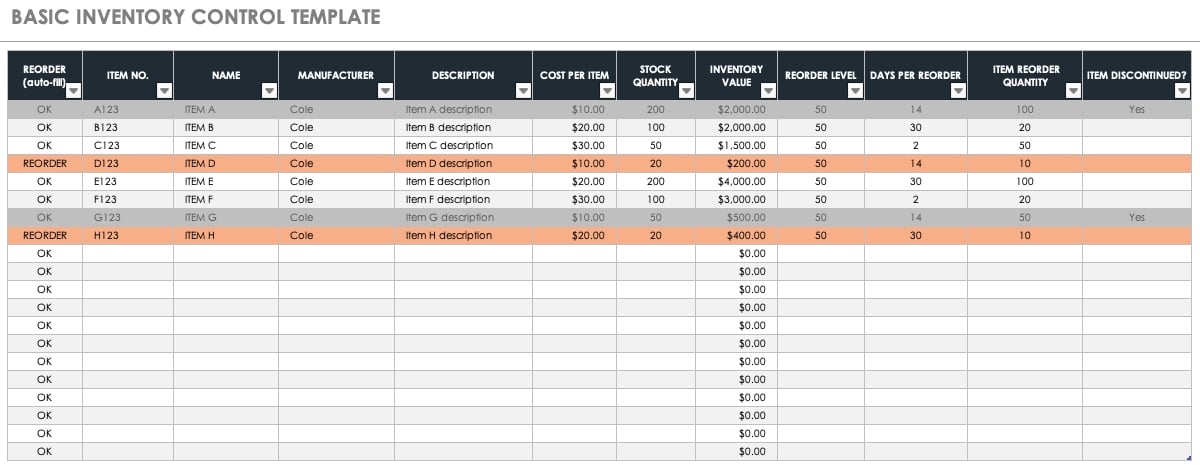 BASIC INVENTORY CONTROL TEMPLATE

| REORDER (auto-fill) | ITEM NO. | NAME | MANUFACTURER | DESCRIPTION | COST PER ITEM | STOCK QUANTITY | INVENTORY VALUE | REORDER LEVEL | DAYS PER REORDER | ITEM REORDER QUANTITY | ITEM DISCONTINUED? |
|---|---|---|---|---|---|---|---|---|---|---|---|
| OK | A123 | ITEM A | Cole | Item A description | $10.00 | 200 | $2,000.00 | 50 | 14 | 100 | Yes |
| OK | B123 | ITEM B | Cole | Item B description | $20.00 | 100 | $2,000.00 | 50 | 30 | 20 | |
| OK | C123 | ITEM C | Cole | Item C description | $30.00 | 50 | $1,500.00 | 50 | 2 | 50 | |
| REORDER | D123 | ITEM D | Cole | Item D description | $10.00 | 20 | $200.00 | 50 | 14 | 10 | |
| OK | E123 | ITEM E | Cole | Item E description | $20.00 | 200 | $4,000.00 | 50 | 30 | 100 | |
| OK | F123 | ITEM F | Cole | Item F description | $30.00 | 100 | $3,000.00 | 50 | 2 | 20 | |
| OK | G123 | ITEM G | Cole | Item G description | $10.00 | 50 | $500.00 | 50 | 14 | 50 | Yes |
| REORDER | H123 | ITEM H | Cole | Item H description | $20.00 | 20 | $400.00 | 50 | 30 | 10 | |
| OK | | | | | | | $0.00 | | | | |
| OK | | | | | | | $0.00 | | | | |
| OK | | | | | | | $0.00 | | | | |
| OK | | | | | | | $0.00 | | | | |
| OK | | | | | | | $0.00 | | | | |
| OK | | | | | | | $0.00 | | | | |
| OK | | | | | | | $0.00 | | | | |
| OK | | | | | | | $0.00 | | | | |
| OK | | | | | | | $0.00 | | | | |
| OK | | | | | | | $0.00 | | | | |
| OK | | | | | | | $0.00 | | | | |
| OK | | | | | | | $0.00 | | | | |